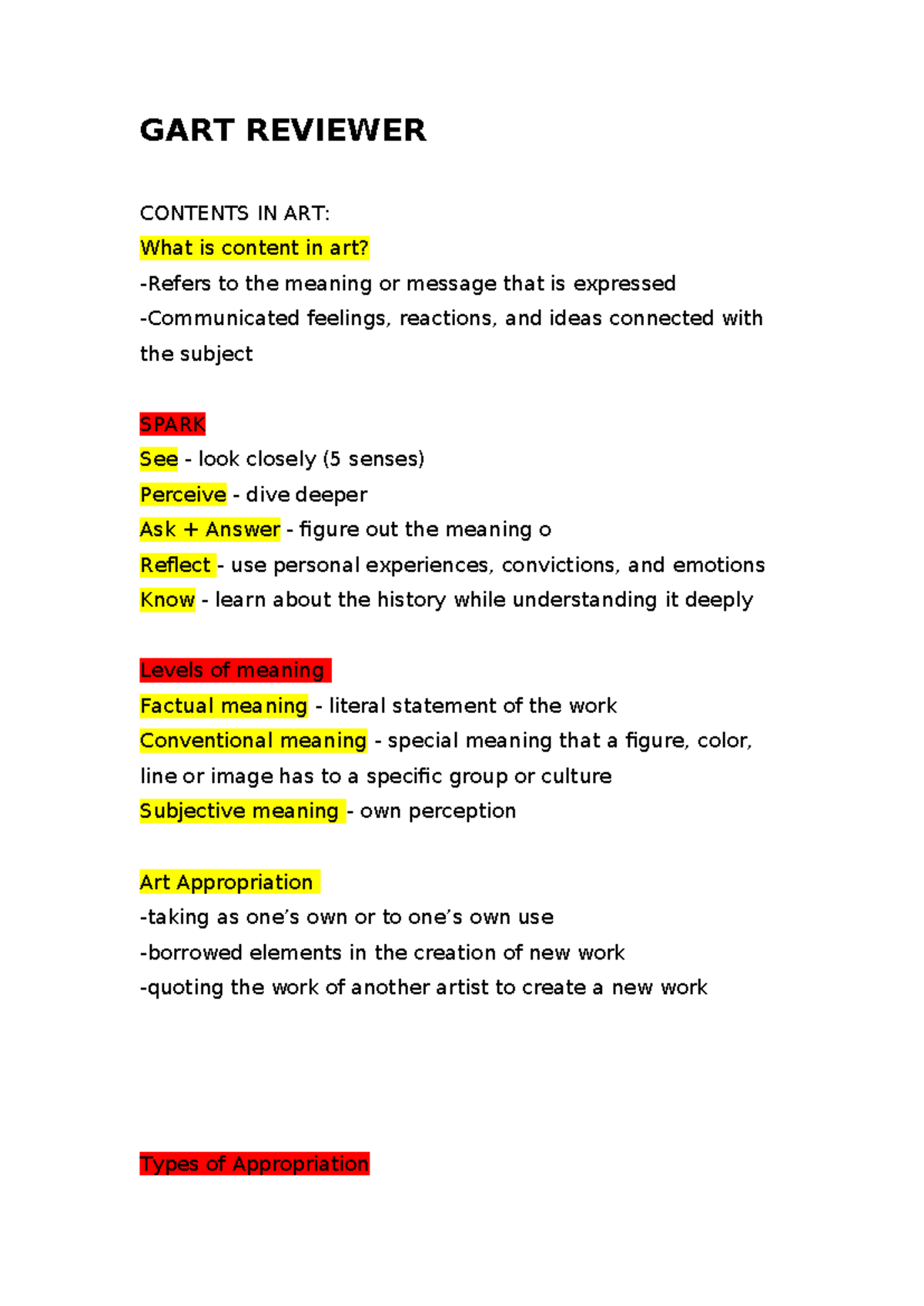 GART REVIEWER

CONTENTS IN ART:
What is content in art?
-Refers to the meaning or message that is expressed
-Communicated feelings, reactions, and ideas connected with the subject

SPARK
See - look closely (5 senses)
Perceive - dive deeper
Ask + Answer - figure out the meaning o
Reflect - use personal experiences, convictions, and emotions
Know - learn about the history while understanding it deeply

Levels of meaning
Factual meaning - literal statement of the work
Conventional meaning - special meaning that a figure, color, line or image has to a specific group or culture
Subjective meaning - own perception

Art Appropriation
-taking as one's own or to one's own use
-borrowed elements in the creation of new work
-quoting the work of another artist to create a new work

Types of Appropriation